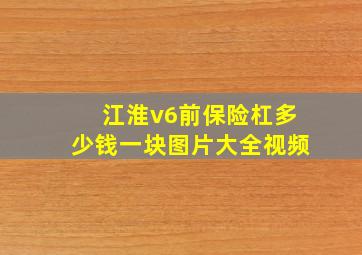 江淮v6前保险杠多少钱一块图片大全视频